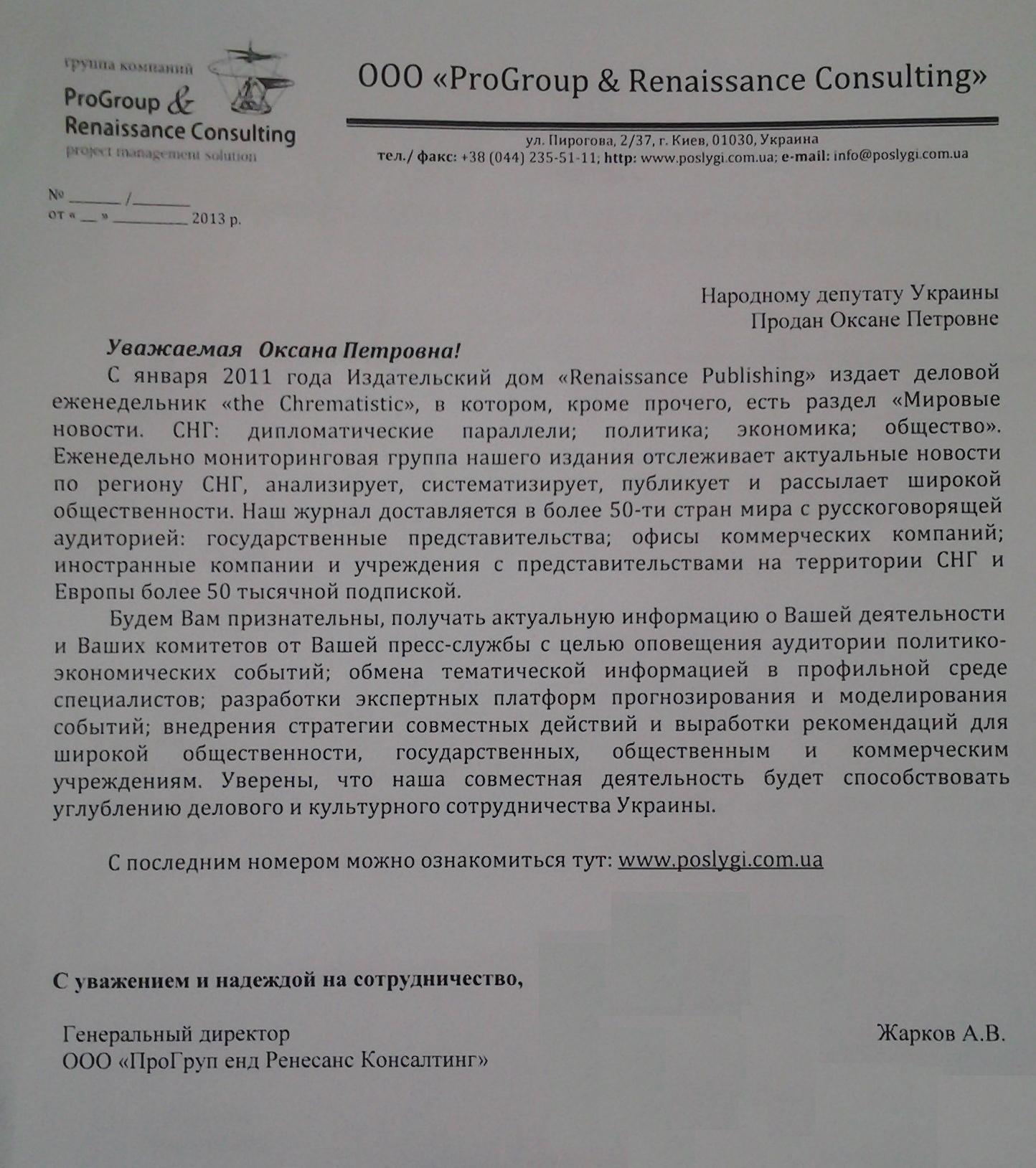 группа компаний
ProGroup &
Renaissance Consulting
project management solution

ООО «ProGroup & Renaissance Consulting»

ул. Пирогова, 2/37, г. Киев, 01030, Украина
тел./ факс: +38 (044) 235-51-11; http: www.poslygi.com.ua; e-mail: info@poslygi.com.ua

№ ______ /_______
от « __ » _________ 2013 р.

Народному депутату Украины
Продан Оксане Петровне

Уважаемая Оксана Петровна!

С января 2011 года Издательский дом «Renaissance Publishing» издает деловой еженедельник «the Chrematistic», в котором, кроме прочего, есть раздел «Мировые новости. СНГ: дипломатические параллели; политика; экономика; общество». Еженедельно мониторинговая группа нашего издания отслеживает актуальные новости по региону СНГ, анализирует, систематизирует, публикует и рассылает широкой общественности. Наш журнал доставляется в более 50-ти стран мира с русскоговорящей аудиторией: государственные представительства; офисы коммерческих компаний; иностранные компании и учреждения с представительствами на территории СНГ и Европы более 50 тысячной подпиской.

Будем Вам признательны, получать актуальную информацию о Вашей деятельности и Ваших комитетов от Вашей пресс-службы с целью оповещения аудитории политико-экономических событий; обмена тематической информацией в профильной среде специалистов; разработки экспертных платформ прогнозирования и моделирования событий; внедрения стратегии совместных действий и выработки рекомендаций для широкой общественности, государственных, общественным и коммерческим учреждениям. Уверены, что наша совместная деятельность будет способствовать углублению делового и культурного сотрудничества Украины.

С последним номером можно ознакомиться тут: www.poslygi.com.ua

С уважением и надеждой на сотрудничество,

Генеральный директор
ООО «ПроГруп енд Ренесанс Консалтинг»

Жарков А.В.